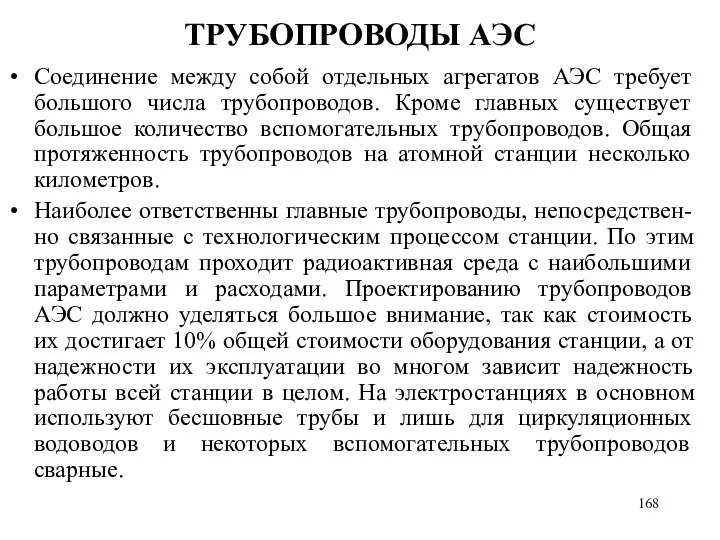 ТРУБОПРОВОДЫ АЭС

• Соединение между собой отдельных агрегатов АЭС требует большого числа трубопроводов. Кроме главных существует большое количество вспомогательных трубопроводов. Общая протяженность трубопроводов на атомной станции несколько километров.

• Наиболее ответственны главные трубопроводы, непосредственно связанные с технологическим процессом станции. По этим трубопроводам проходит радиоактивная среда с наибольшими параметрами и расходами. Проектированию трубопроводов АЭС должно уделяться большое внимание, так как стоимость их достигает 10% общей стоимости оборудования станции, а от надежности их эксплуатации во многом зависит надежность работы всей станции в целом. На электростанциях в основном используют бесшовные трубы и лишь для циркуляционных водоводов и некоторых вспомогательных трубопроводов сварные.

168